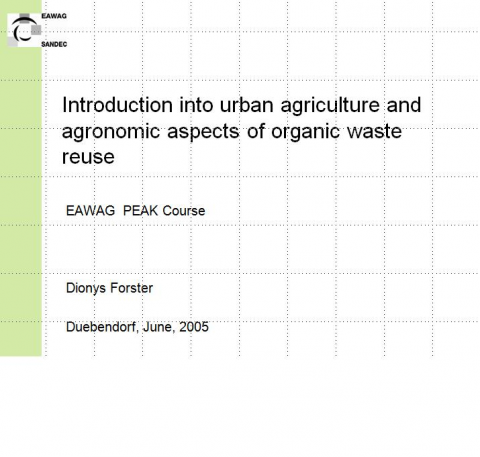 EAWAG
SANDEC

Introduction into urban agriculture and agronomic aspects of organic waste reuse

EAWAG PEAK Course

Dionys Forster

Duebendorf, June, 2005